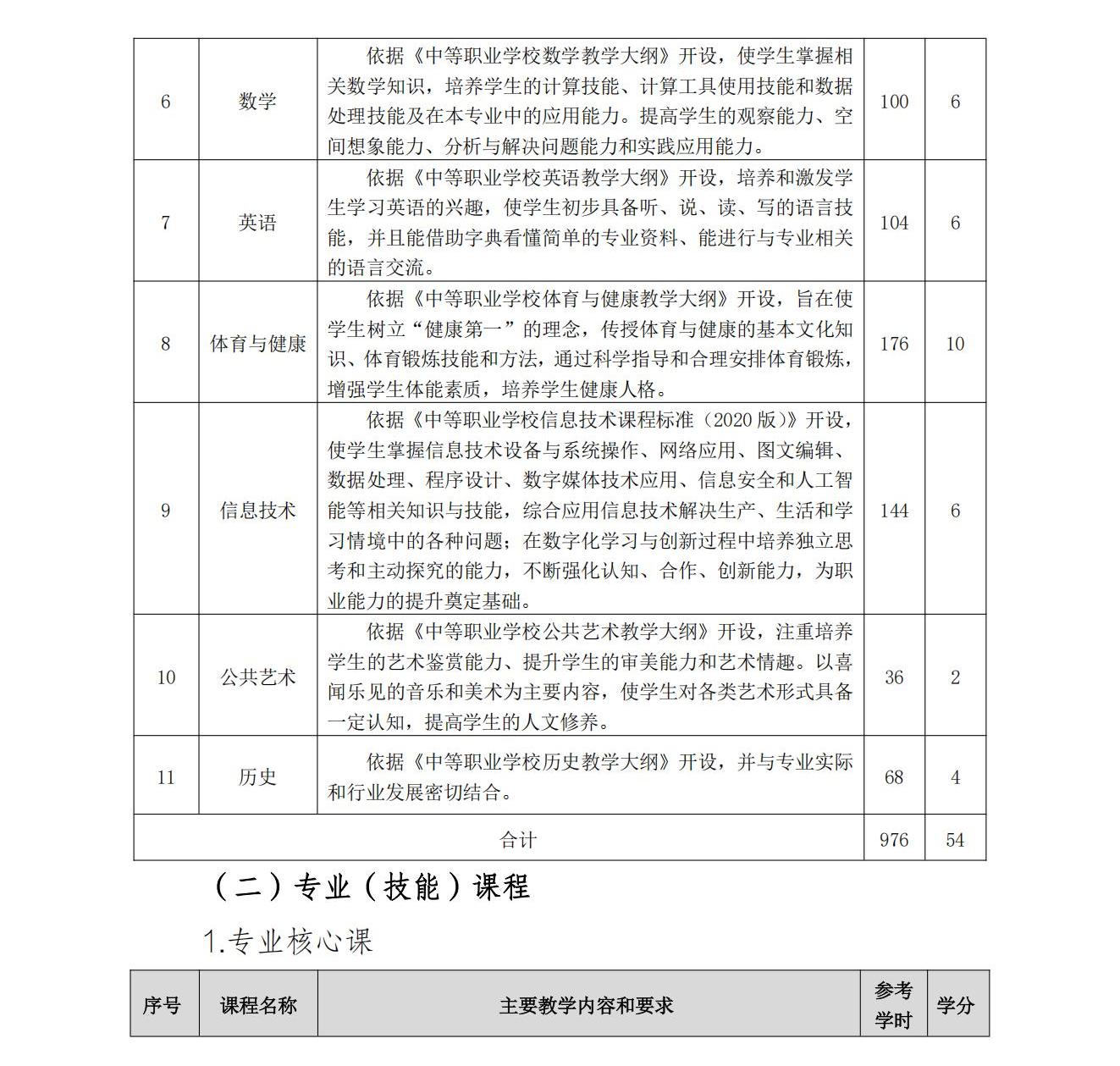 | 6 | 数学 | 依据《中等职业学校数学教学大纲》开设，使学生掌握相关数学知识，培养学生的计算技能、计算工具使用技能和数据处理技能及在本专业中的应用能力。提高学生的观察能力、空间想象能力、分析与解决问题能力和实践应用能力。 | 100 | 6 |
|---|---|---|---|---|
| 7 | 英语 | 依据《中等职业学校英语教学大纲》开设，培养和激发学生学习英语的兴趣，使学生初步具备听、说、读、写的语言技能，并且能借助字典看懂简单的专业资料、能进行与专业相关的语言交流。 | 104 | 6 |
| 8 | 体育与健康 | 依据《中等职业学校体育与健康教学大纲》开设，旨在使学生树立“健康第一”的理念，传授体育与健康的基本文化知识、体育锻炼技能和方法，通过科学指导和合理安排体育锻炼，增强学生体能素质，培养学生健康人格。 | 176 | 10 |
| 9 | 信息技术 | 依据《中等职业学校信息技术课程标准（2020 版）》开设，使学生掌握信息技术设备与系统操作、网络应用、图文编辑、数据处理、程序设计、数字媒体技术应用、信息安全和人工智能等相关知识与技能，综合应用信息技术解决生产、生活和学习情境中的各种问题；在数字化学习与创新过程中培养独立思考和主动探究的能力，不断强化认知、合作、创新能力，为职业能力的提升奠定基础。 | 144 | 6 |
| 10 | 公共艺术 | 依据《中等职业学校公共艺术教学大纲》开设，注重培养学生的艺术鉴赏能力、提升学生的审美能力和艺术情趣。以喜闻乐见的音乐和美术为主要内容，使学生对各类艺术形式具备一定认知，提高学生的人文修养。 | 36 | 2 |
| 11 | 历史 | 依据《中等职业学校历史教学大纲》开设，并与专业实际和行业发展密切结合。 | 68 | 4 |
| 合计 | | | 976 | 54 |

（二）专业（技能）课程

1.专业核心课

| 序号 | 课程名称 | 主要教学内容和要求 | 参考学时 | 学分 |
|---|---|---|---|---|